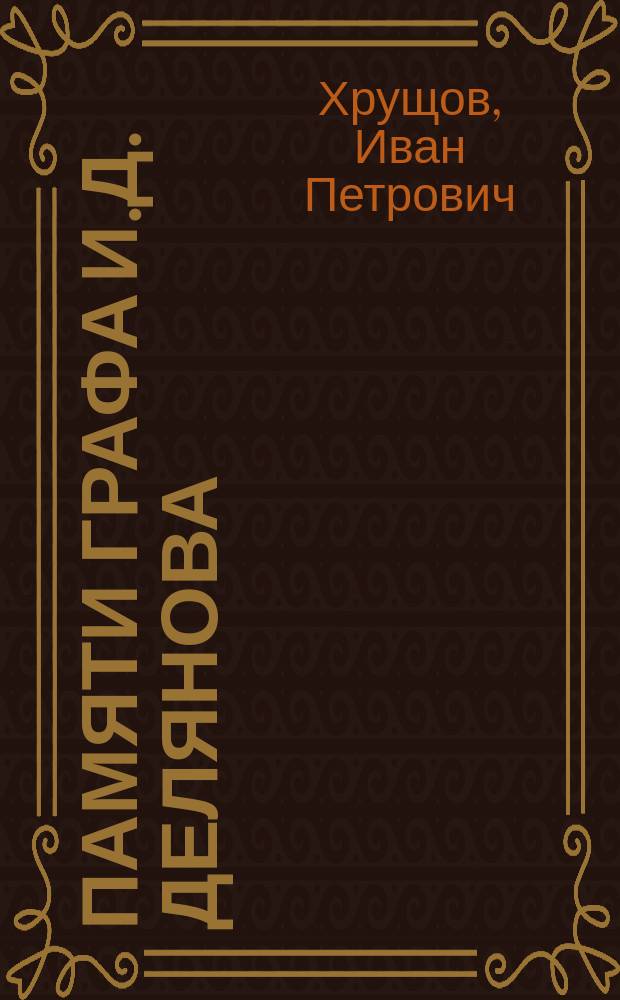 Хрущов, Иван Петрович

ПАМЯТИ ГРАФА И.Д. ДЕЛЯНОВА